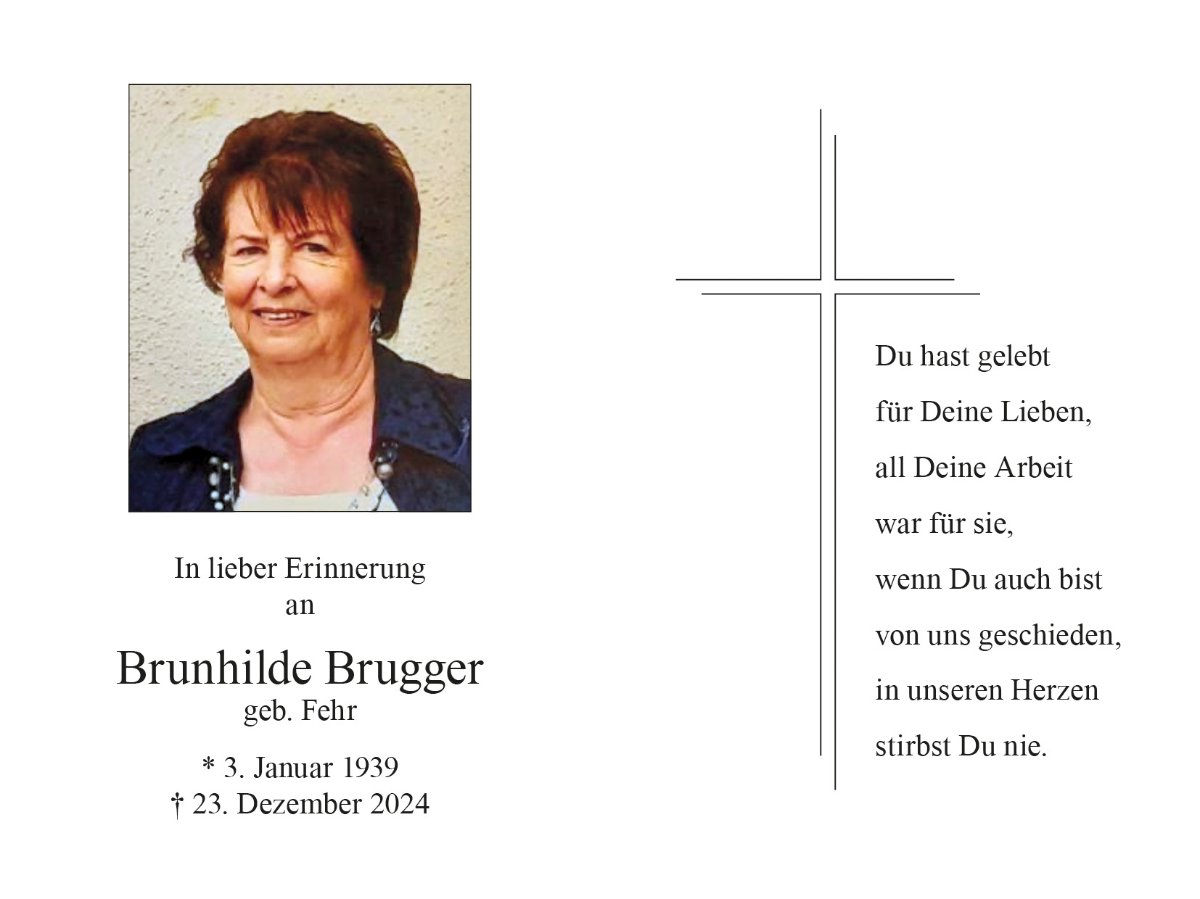 In lieber Erinnerung
an

Brunhilde Brugger
geb. Fehr

* 3. Januar 1939
† 23. Dezember 2024

Du hast gelebt
für Deine Lieben,
all Deine Arbeit
war für sie,
wenn Du auch bist
von uns geschieden,
in unseren Herzen
stirbst Du nie.